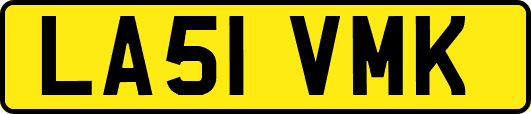 LA51 VMK